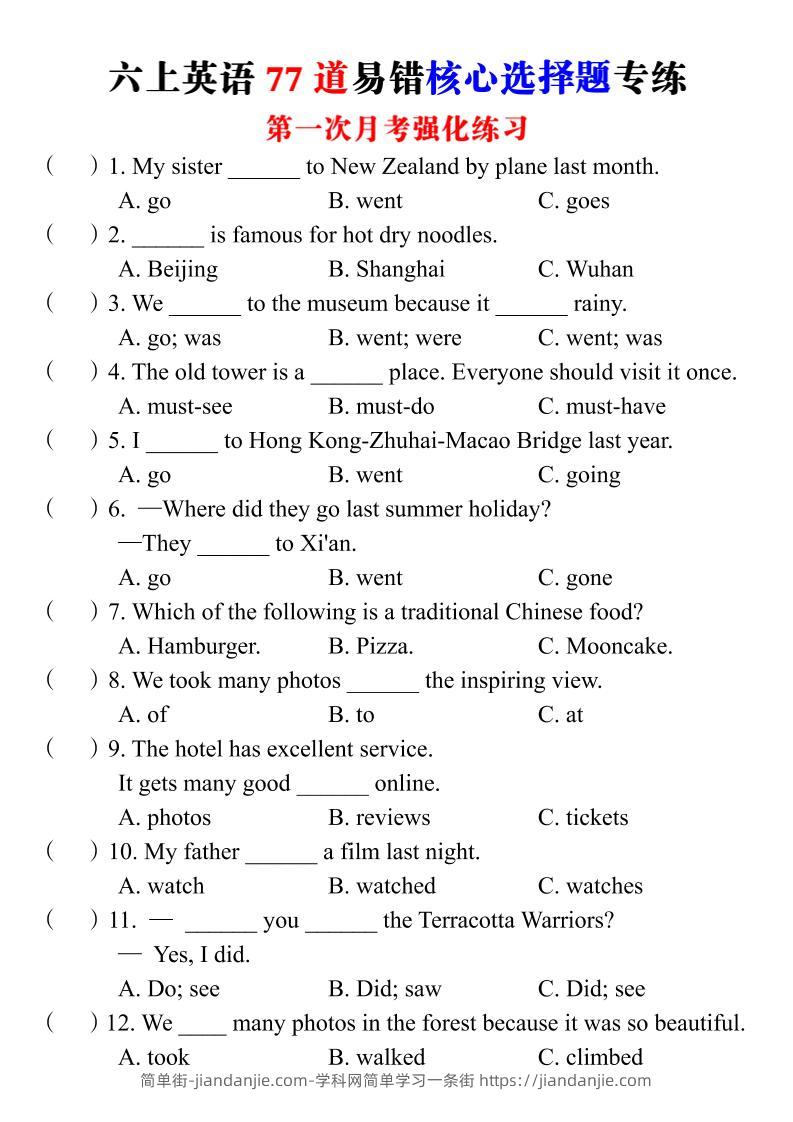 六上英语77道易错核心选择题专练

第一次月考强化练习

(　)1. My sister ____ to New Zealand by plane last month.
A. go　B. went　C. goes

(　)2. ____ is famous for hot dry noodles.
A. Beijing　B. Shanghai　C. Wuhan

(　)3. We ____ to the museum because it ____ rainy.
A. go; was　B. went; were　C. went; was

(　)4. The old tower is a ____ place. Everyone should visit it once.
A. must-see　B. must-do　C. must-have

(　)5. I ____ to Hong Kong-Zhuhai-Macao Bridge last year.
A. go　B. went　C. going

(　)6. —Where did they go last summer holiday?
—They ____ to Xi'an.
A. go　B. went　C. gone

(　)7. Which of the following is a traditional Chinese food?
A. Hamburger.　B. Pizza.　C. Mooncake.

(　)8. We took many photos ____ the inspiring view.
A. of　B. to　C. at

(　)9. The hotel has excellent service.
It gets many good ____ online.
A. photos　B. reviews　C. tickets

(　)10. My father ____ a film last night.
A. watch　B. watched　C. watches

(　)11. — ____ you ____ the Terracotta Warriors?
— Yes, I did.
A. Do; see　B. Did; saw　C. Did; see

(　)12. We ____ many photos in the forest because it was so beautiful.
A. took　B. walked　C. climbed

简单街-jiandanjie.com-学科网简单学习一条街 https://jiandanjie.com